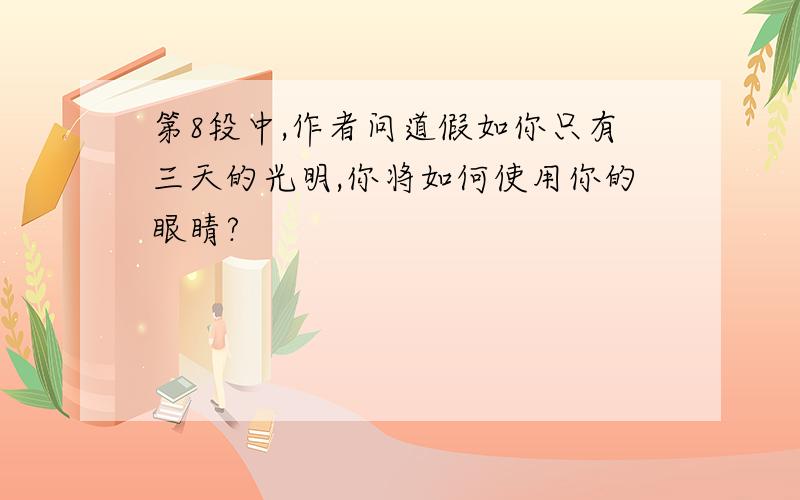 第8段中,作者问道假如你只有三天的光明,你将如何使用你的眼睛?